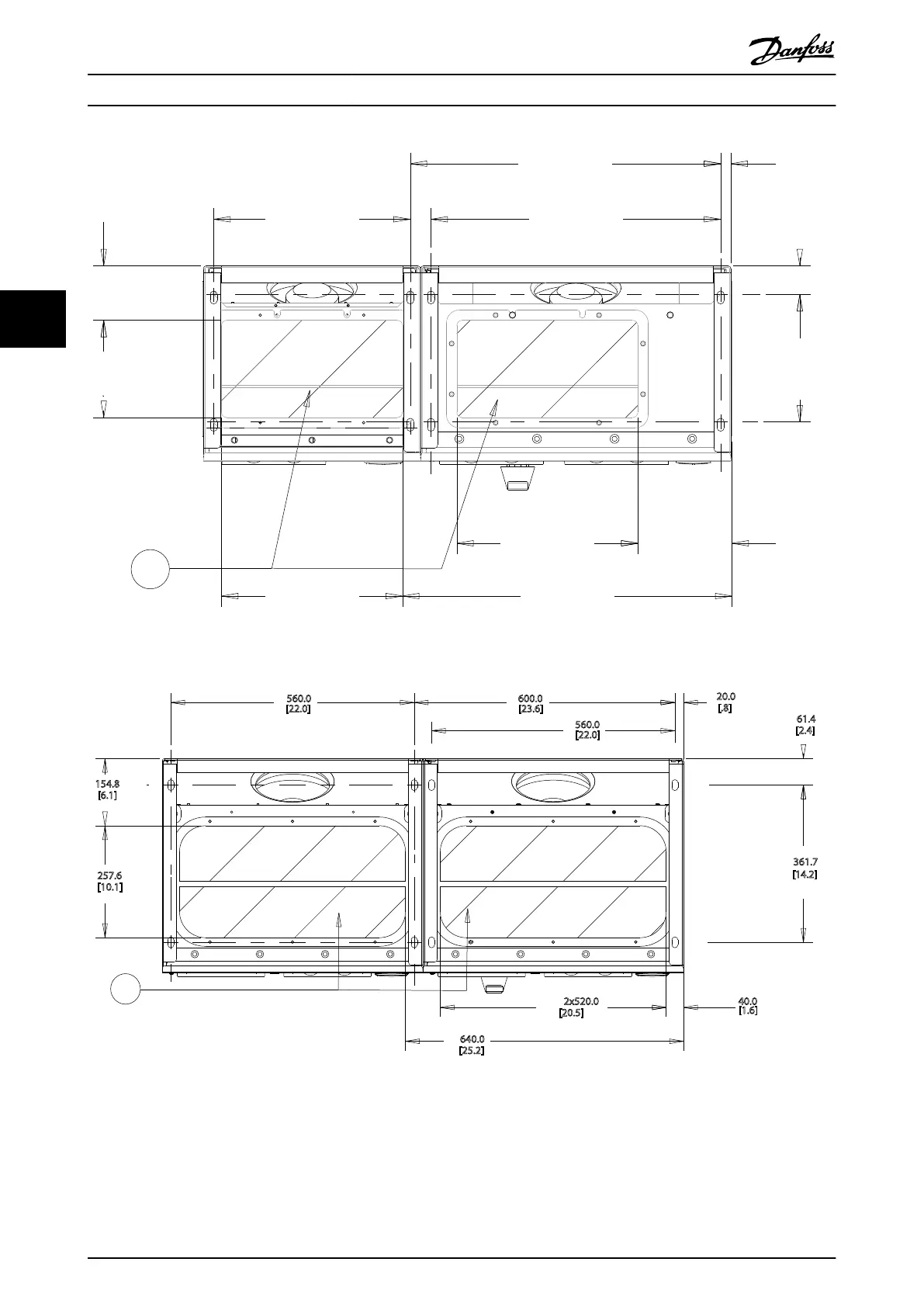 Danfoss

560.0
[22.0]

600.0
[23.6]

20.0
[.8]

560.0
[22.0]

61.4
[2.4]

154.8
[6.1]

257.6
[10.1]

361.7
[14.2]

2x520.0
[20.5]

40.0
[1.6]

640.0
[25.2]